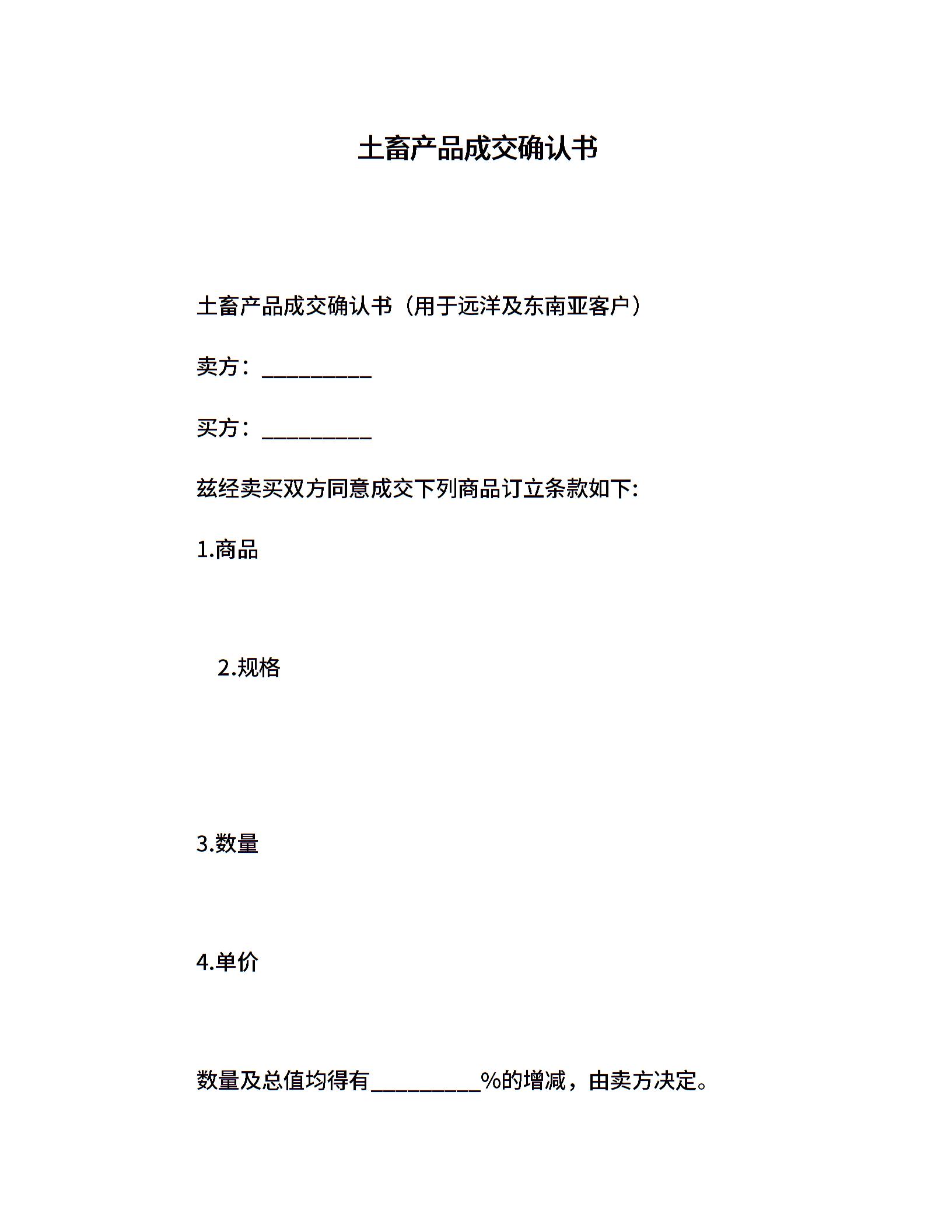 土畜产品成交确认书

土畜产品成交确认书（用于远洋及东南亚客户）

卖方：__________

买方：__________

兹经卖买双方同意成交下列商品订立条款如下:

1.商品

2.规格

3.数量

4.单价

数量及总值均得有__________%的增减，由卖方决定。